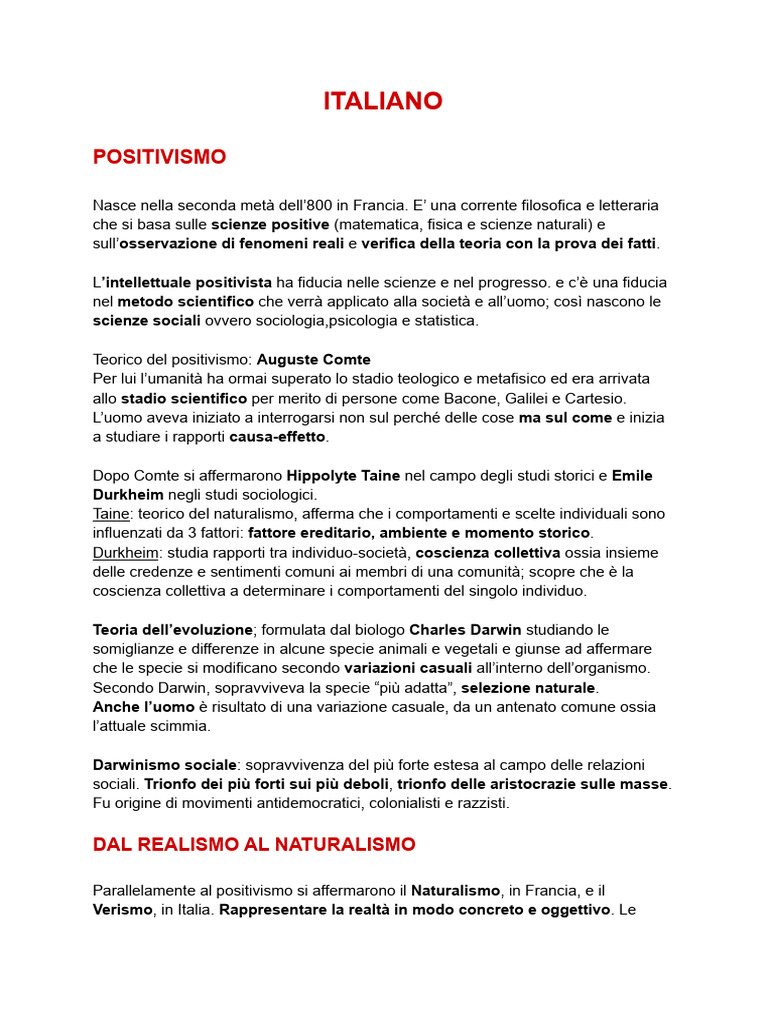 ITALIANO

POSITIVISMO

Nasce nella seconda metà dell'800 in Francia. E' una corrente filosofica e letteraria che si basa sulle scienze positive (matematica, fisica e scienze naturali) e sull'osservazione di fenomeni reali e verifica della teoria con la prova dei fatti.

L'intellettuale positivista ha fiducia nelle scienze e nel progresso. e c'è una fiducia nel metodo scientifico che verrà applicato alla società e all'uomo; così nascono le scienze sociali ovvero sociologia,psicologia e statistica.

Teorico del positivismo: Auguste Comte
Per lui l'umanità ha ormai superato lo stadio teologico e metafisico ed era arrivata allo stadio scientifico per merito di persone come Bacone, Galilei e Cartesio. L'uomo aveva iniziato a interrogarsi non sul perché delle cose ma sul come e inizia a studiare i rapporti causa-effetto.

Dopo Comte si affermarono Hippolyte Taine nel campo degli studi storici e Emile Durkheim negli studi sociologici.
Taine: teorico del naturalismo, afferma che i comportamenti e scelte individuali sono influenzati da 3 fattori: fattore ereditario, ambiente e momento storico.
Durkheim: studia rapporti tra individuo-società, coscienza collettiva ossia insieme delle credenze e sentimenti comuni ai membri di una comunità; scopre che è la coscienza collettiva a determinare i comportamenti del singolo individuo.

Teoria dell'evoluzione; formulata dal biologo Charles Darwin studiando le somiglianze e differenze in alcune specie animali e vegetali e giunse ad affermare che le specie si modificano secondo variazioni casuali all'interno dell'organismo. Secondo Darwin, sopravviveva la specie "più adatta", selezione naturale.
Anche l'uomo è risultato di una variazione casuale, da un antenato comune ossia l'attuale scimmia.

Darwinismo sociale: sopravvivenza del più forte estesa al campo delle relazioni sociali. Trionfo dei più forti sui più deboli, trionfo delle aristocrazie sulle masse. Fu origine di movimenti antidemocratici, colonialisti e razzisti.

DAL REALISMO AL NATURALISMO

Parallelamente al positivismo si affermarono il Naturalismo, in Francia, e il Verismo, in Italia. Rappresentare la realtà in modo concreto e oggettivo. Le